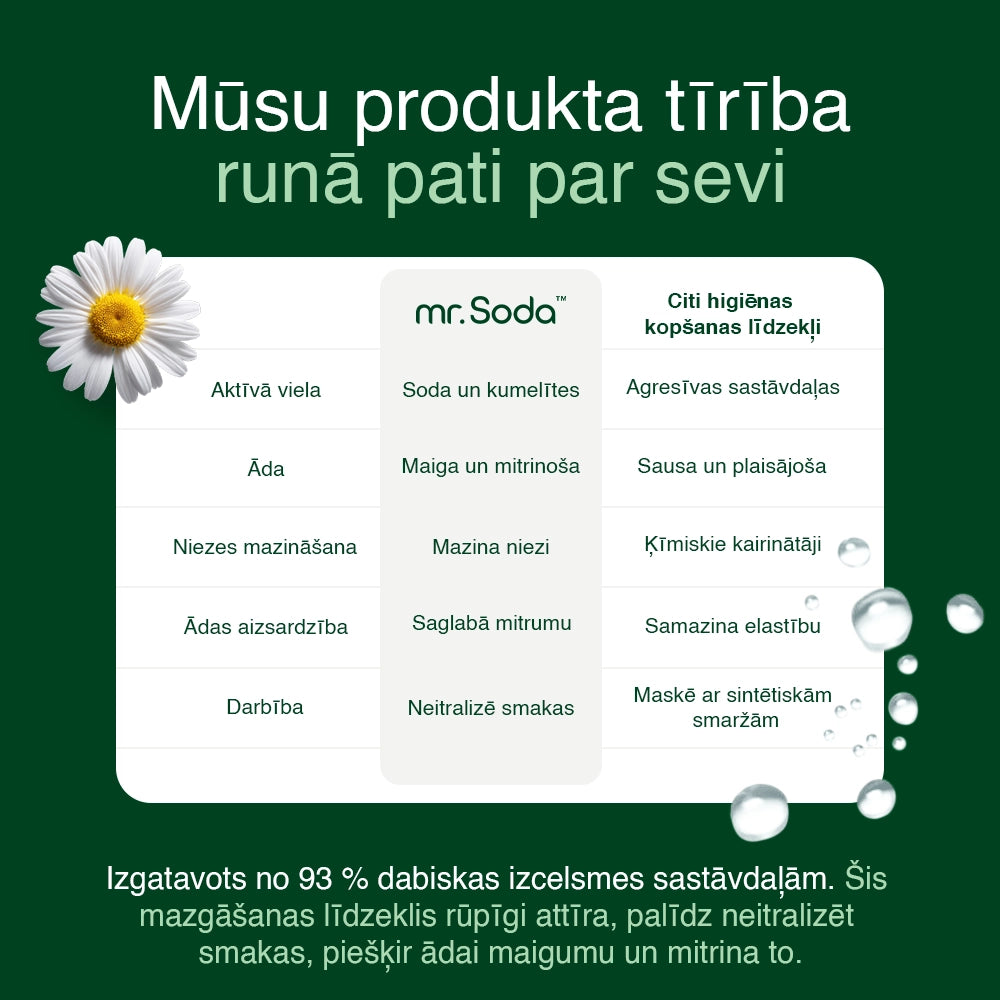 Mūsu produkta tīrība runā pati par sevi

| | mr.Soda™ | Citi higiēnas kopšanas līdzekļi |
|---|---|---|
| Aktīvā viela | Soda un kumelītes | Agresīvas sastāvdaļas |
| Āda | Maiga un mitrinoša | Sausa un plaisājoša |
| Niezes mazināšana | Mazina niezi | Ķīmiskie kairinātāji |
| Ādas aizsardzība | Saglabā mitrumu | Samazina elastību |
| Darbība | Neitralizē smakas | Maskē ar sintētiskām smaržām |

Izgatavots no 93 % dabiskas izcelsmes sastāvdaļām. Šis mazgāšanas līdzeklis rūpīgi attīra, palīdz neitralizēt smakas, piešķir ādai maigumu un mitrina to.